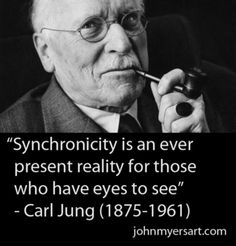 “Synchronicity is an ever present reality for those who have eyes to see”
- Carl Jung (1875-1961)

johnmyersart.com